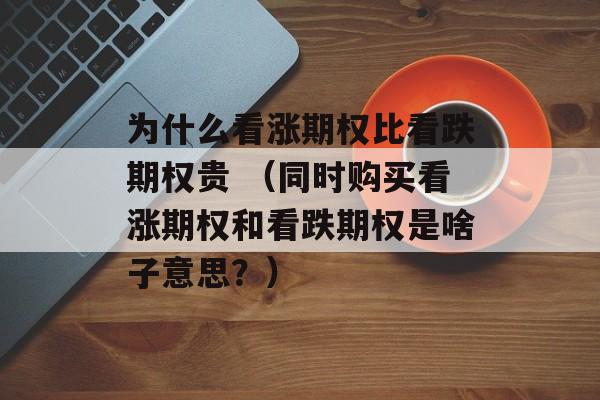 为什么看涨期权比看跌期权贵 （同时购买看涨期权和看跌期权是啥子意思？）